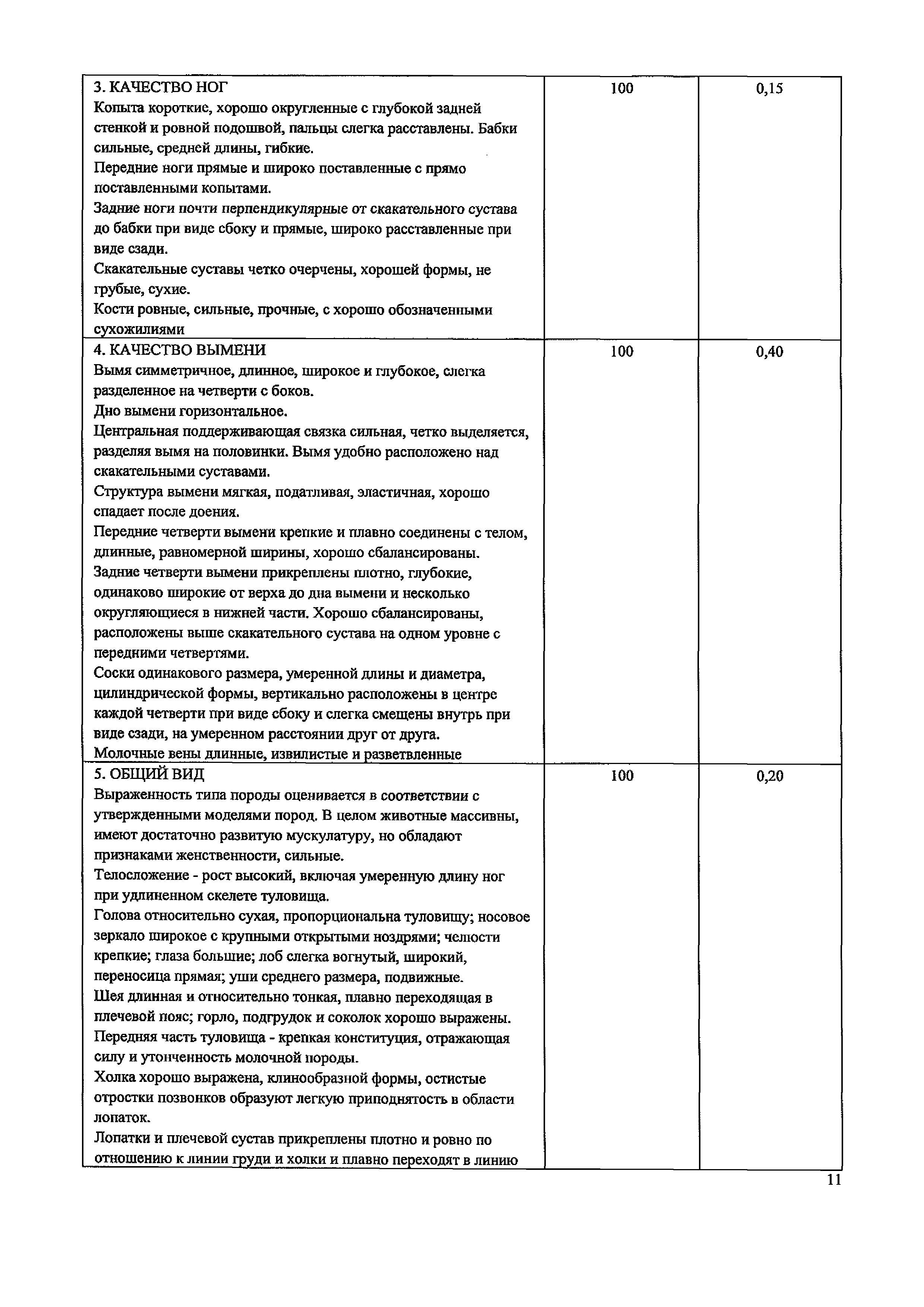 | | | |
|---|---|---|
| 3. КАЧЕСТВО НОГ<br>Копыта короткие, хорошо округленные с глубокой задней стенкой и ровной подошвой, пальцы слегка расставлены. Бабки сильные, средней длины, гибкие.<br>Передние ноги прямые и широко поставленные с прямо поставленными копытами.<br>Задние ноги почти перпендикулярные от скакательного сустава до бабки при виде сбоку и прямые, широко расставленные при виде сзади.<br>Скакательные суставы четко очерчены, хорошей формы, не грубые, сухие.<br>Кости ровные, сильные, прочные, с хорошо обозначенными сухожилиями | 100 | 0,15 |
| 4. КАЧЕСТВО ВЫМЕНИ<br>Вымя симметричное, длинное, широкое и глубокое, слегка разделенное на четверти с боков.<br>Дно вымени горизонтальное.<br>Центральная поддерживающая связка сильная, четко выделяется, разделяя вымя на половинки. Вымя удобно расположено над скакательными суставами.<br>Структура вымени мягкая, податливая, эластичная, хорошо спадает после доения.<br>Передние четверти вымени крепкие и плавно соединены с телом, длинные, равномерной ширины, хорошо сбалансированы.<br>Задние четверти вымени прикреплены плотно, глубокие, одинаково широкие от верха до дна вымени и несколько округляющиеся в нижней части. Хорошо сбалансированы, расположены выше скакательного сустава на одном уровне с передними четвертями.<br>Соски одинакового размера, умеренной длины и диаметра, цилиндрической формы, вертикально расположены в центре каждой четверти при виде сбоку и слегка смещены внутрь при виде сзади, на умеренном расстоянии друг от друга.<br>Молочные вены длинные, извилистые и разветвленные | 100 | 0,40 |
| 5. ОБЩИЙ ВИД<br>Выраженность типа породы оценивается в соответствии с утвержденными моделями пород. В целом животные массивны, имеют достаточно развитую мускулатуру, но обладают признаками женственности, сильные.<br>Телосложение - рост высокий, включая умеренную длину ног при удлиненном скелете туловища.<br>Голова относительно сухая, пропорциональна туловищу; носовое зеркало широкое с крупными открытыми ноздрями; челюсти крепкие; глаза большие; лоб слегка вогнутый, широкий, переносица прямая; уши среднего размера, подвижные.<br>Шея длинная и относительно тонкая, плавно переходящая в плечевой пояс; горло, подгрудок и соколок хорошо выражены.<br>Передняя часть туловища - крепкая конституция, отражающая силу и утонченность молочной породы.<br>Холка хорошо выражена, клинообразной формы, остистые отростки позвонков образуют легкую приподнятость в области лопаток.<br>Лопатки и плечевой сустав прикреплены плотно и ровно по отношению к линии груди и холки и плавно переходят в линию | 100 | 0,20 |

11